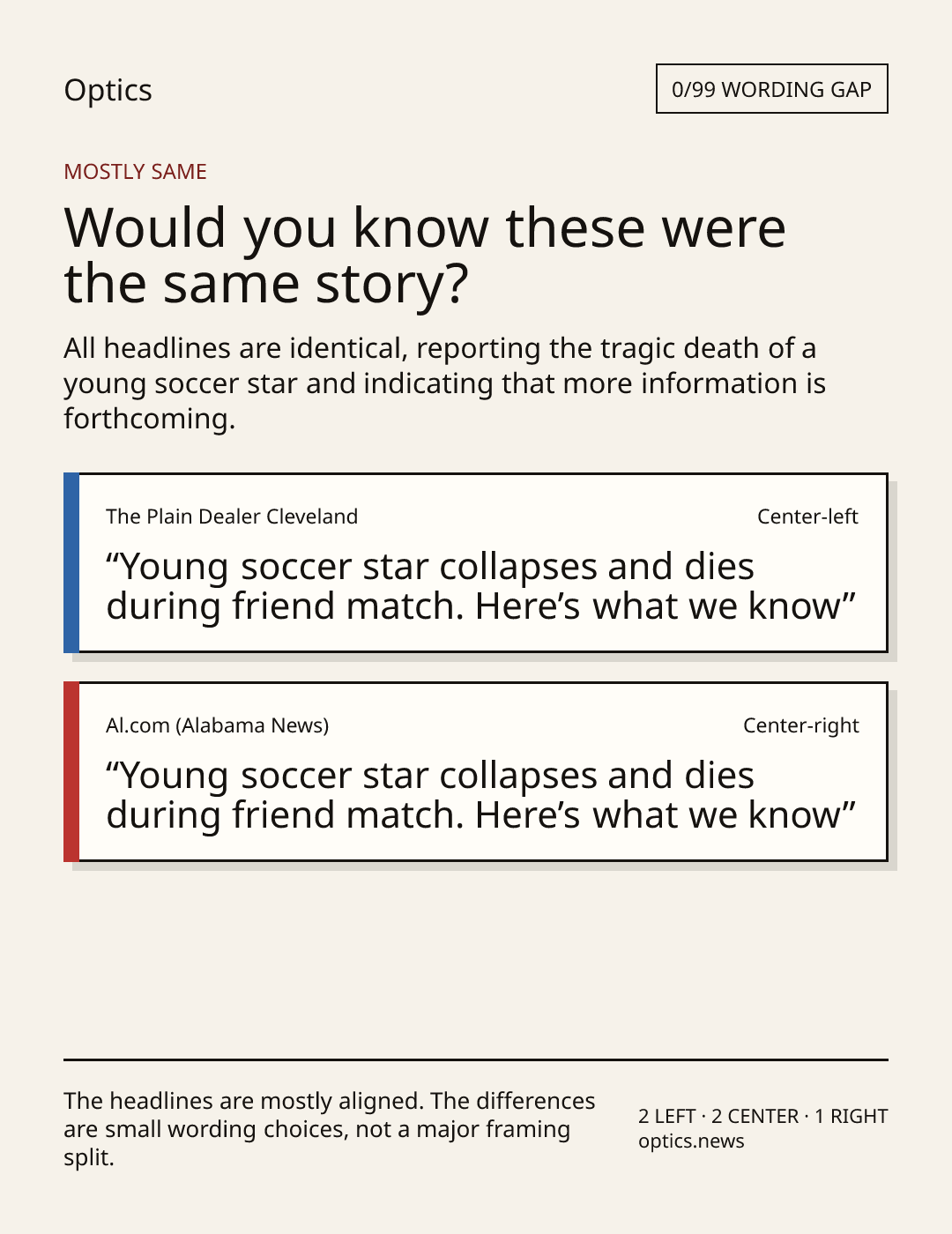 Optics

0/99 WORDING GAP

MOSTLY SAME

Would you know these were the same story?

All headlines are identical, reporting the tragic death of a young soccer star and indicating that more information is forthcoming.

The Plain Dealer Cleveland

Center-left

“Young soccer star collapses and dies during friend match. Here’s what we know”

Al.com (Alabama News)

Center-right

“Young soccer star collapses and dies during friend match. Here’s what we know”

The headlines are mostly aligned. The differences are small wording choices, not a major framing split.

2 LEFT · 2 CENTER · 1 RIGHT
optics.news